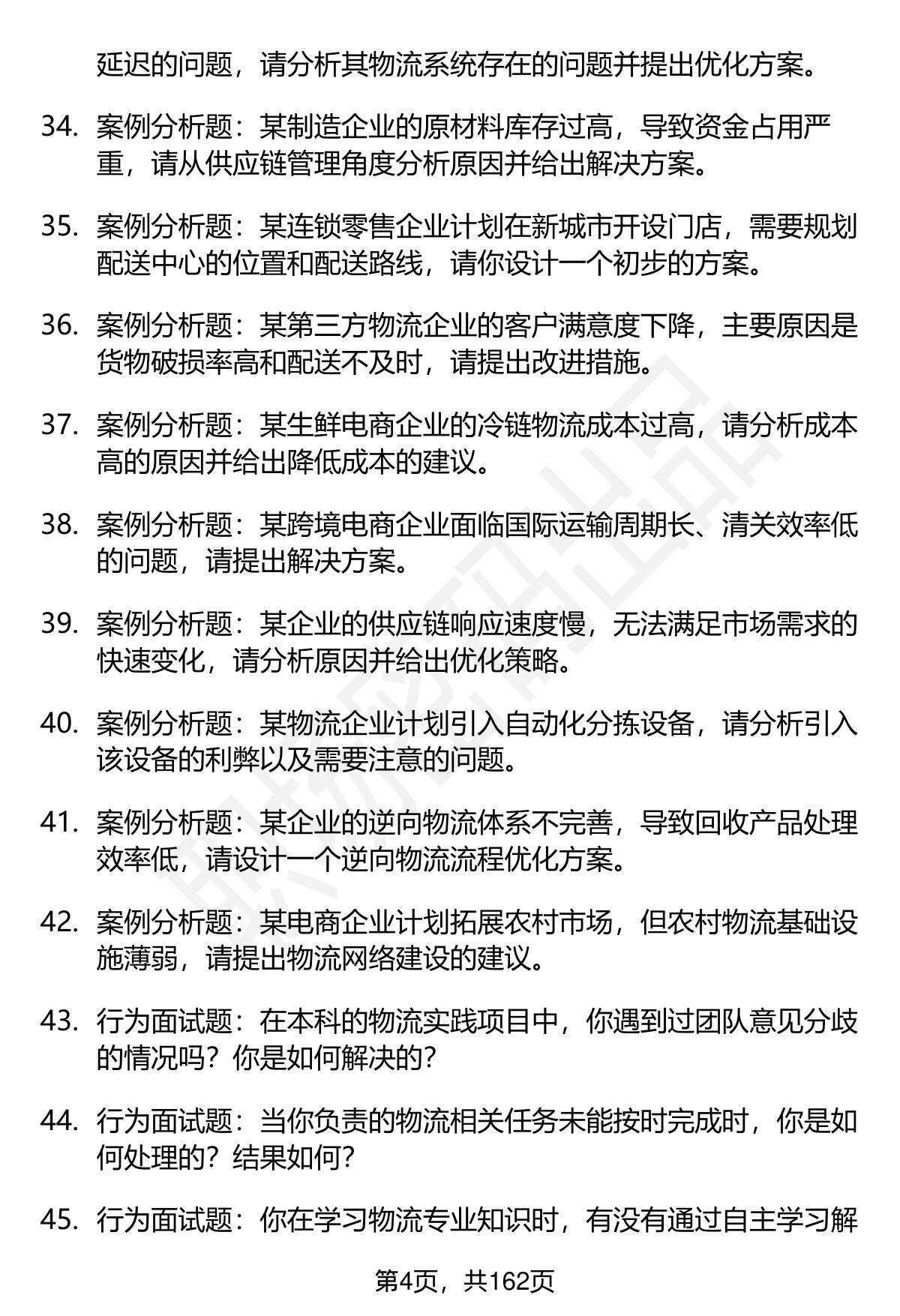 延迟的问题，请分析其物流系统存在的问题并提出优化方案。

34. 案例分析题：某制造企业的原材料库存过高，导致资金占用严重，请从供应链管理角度分析原因并给出解决方案。

35. 案例分析题：某连锁零售企业计划在新城市开设门店，需要规划配送中心的位置和配送路线，请你设计一个初步的方案。

36. 案例分析题：某第三方物流企业的客户满意度下降，主要原因是货物破损率高和配送不及时，请提出改进措施。

37. 案例分析题：某生鲜电商企业的冷链物流成本过高，请分析成本高的原因并给出降低成本的建议。

38. 案例分析题：某跨境电商企业面临国际运输周期长、清关效率低的问题，请提出解决方案。

39. 案例分析题：某企业的供应链响应速度慢，无法满足市场需求的快速变化，请分析原因并给出优化策略。

40. 案例分析题：某物流企业计划引入自动化分拣设备，请分析引入该设备的利弊以及需要注意的问题。

41. 案例分析题：某企业的逆向物流体系不完善，导致回收产品处理效率低，请设计一个逆向物流流程优化方案。

42. 案例分析题：某电商企业计划拓展农村市场，但农村物流基础设施薄弱，请提出物流网络建设的建议。

43. 行为面试题：在本科的物流实践项目中，你遇到过团队意见分歧的情况吗？你是如何解决的？

44. 行为面试题：当你负责的物流相关任务未能按时完成时，你是如何处理的？结果如何？

45. 行为面试题：你在学习物流专业知识时，有没有通过自主学习解

第4页，共162页